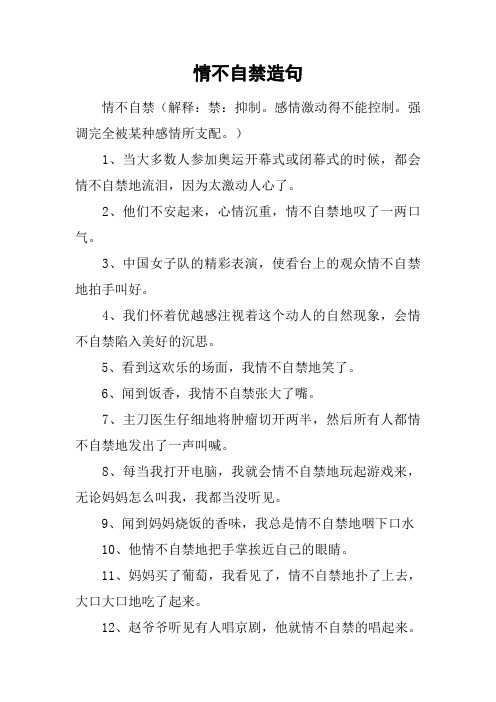 情不自禁造句

情不自禁（解释：禁：抑制。感情激动得不能控制。强调完全被某种感情所支配。）

1、当大多数人参加奥运开幕式或闭幕式的时候，都会情不自禁地流泪，因为太激动人心了。

2、他们不安起来，心情沉重，情不自禁地叹了一两口气。

3、中国女子队的精彩表演，使看台上的观众情不自禁地拍手叫好。

4、我们怀着优越感注视着这个动人的自然现象，会情不自禁陷入美好的沉思。

5、看到这欢乐的场面，我情不自禁地笑了。

6、闻到饭香，我情不自禁张大了嘴。

7、主刀医生仔细地将肿瘤切开两半，然后所有人都情不自禁地发出了一声叫喊。

8、每当我打开电脑，我就会情不自禁地玩起游戏来，无论妈妈怎么叫我，我都当没听见。

9、闻到妈妈烧饭的香味，我总是情不自禁地咽下口水

10、他情不自禁地把手掌挨近自己的眼睛。

11、妈妈买了葡萄，我看见了，情不自禁地扑了上去，大口大口地吃了起来。

12、赵爷爷听见有人唱京剧，他就情不自禁的唱起来。